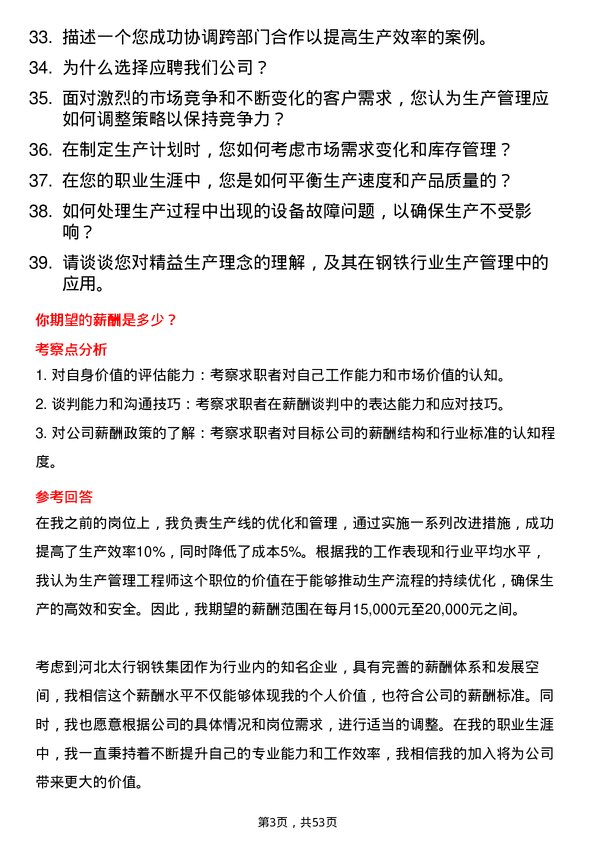 33. 描述一个您成功协调跨部门合作以提高生产效率的案例。

34. 为什么选择应聘我们公司？

35. 面对激烈的市场竞争和不断变化的客户需求，您认为生产管理应如何调整策略以保持竞争力？

36. 在制定生产计划时，您如何考虑市场需求变化和库存管理？

37. 在您的职业生涯中，您是如何平衡生产速度和产品质量的？

38. 如何处理生产过程中出现的设备故障问题，以确保生产不受影响？

39. 请谈谈您对精益生产理念的理解，及其在钢铁行业生产管理中的应用。

你期望的薪酬是多少？

考察点分析

1. 对自身价值的评估能力：考察求职者对自己工作能力和市场价值的认知。

2. 谈判能力和沟通技巧：考察求职者在薪酬谈判中的表达能力和应对技巧。

3. 对公司薪酬政策的了解：考察求职者对目标公司的薪酬结构和行业标准的认知程度。

参考回答

在我之前的岗位上，我负责生产线的优化和管理，通过实施一系列改进措施，成功提高了生产效率10%，同时降低了成本5%。根据我的工作表现和行业平均水平，我认为生产管理工程师这个职位的价值在于能够推动生产流程的持续优化，确保生产的高效和安全。因此，我期望的薪酬范围在每月15,000元至20,000元之间。

考虑到河北太行钢铁集团作为行业内的知名企业，具有完善的薪酬体系和发展空间，我相信这个薪酬水平不仅能够体现我的个人价值，也符合公司的薪酬标准。同时，我也愿意根据公司的具体情况和岗位需求，进行适当的调整。在我的职业生涯中，我一直秉持着不断提升自己的专业能力和工作效率，我相信我的加入将为公司带来更大的价值。

第3页，共53页